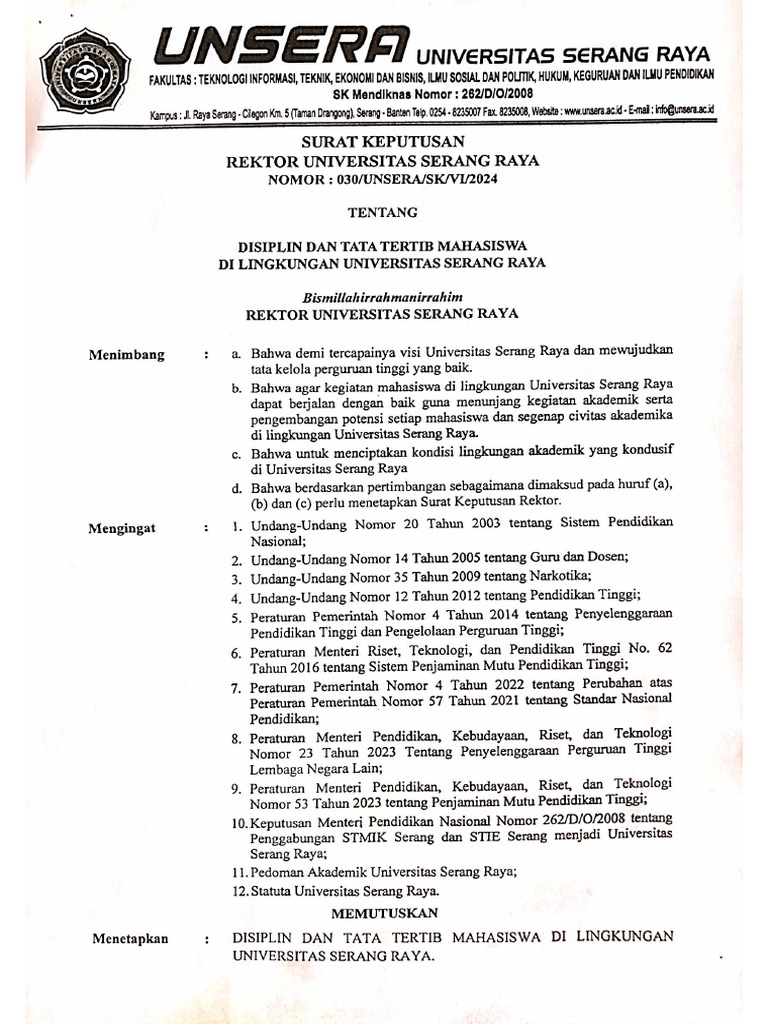 UNSERA UNIVERSITAS SERANG RAYA
FAKULTAS : TEKNOLOGI INFORMASI, TEKNIK, EKONOMI DAN BISNIS, ILMU SOSIAL DAN POLITIK, HUKUM, KEGURUAN DAN ILMU PENDIDIKAN
SK Mendiknas Nomor : 262/D/O/2008
Kampus : Jl. Raya Serang - Cilegon Km. 5 (Taman Drangong), Serang - Banten Telp. 0254 - 8235007 Fax. 8235008, Website : www.unsera.ac.id - E-mail : info@unsera.ac.id

SURAT KEPUTUSAN
REKTOR UNIVERSITAS SERANG RAYA
NOMOR : 030/UNSERA/SK/VI/2024

TENTANG

DISIPLIN DAN TATA TERTIB MAHASISWA
DI LINGKUNGAN UNIVERSITAS SERANG RAYA

Bismillahirrahmanirrahim
REKTOR UNIVERSITAS SERANG RAYA

Menimbang : a. Bahwa demi tercapainya visi Universitas Serang Raya dan mewujudkan tata kelola perguruan tinggi yang baik.
b. Bahwa agar kegiatan mahasiswa di lingkungan Universitas Serang Raya dapat berjalan dengan baik guna menunjang kegiatan akademik serta pengembangan potensi setiap mahasiswa dan segenap civitas akademika di lingkungan Universitas Serang Raya.
c. Bahwa untuk menciptakan kondisi lingkungan akademik yang kondusif di Universitas Serang Raya
d. Bahwa berdasarkan pertimbangan sebagaimana dimaksud pada huruf (a), (b) dan (c) perlu menetapkan Surat Keputusan Rektor.

Mengingat : 1. Undang-Undang Nomor 20 Tahun 2003 tentang Sistem Pendidikan Nasional;
2. Undang-Undang Nomor 14 Tahun 2005 tentang Guru dan Dosen;
3. Undang-Undang Nomor 35 Tahun 2009 tentang Narkotika;
4. Undang-Undang Nomor 12 Tahun 2012 tentang Pendidikan Tinggi;
5. Peraturan Pemerintah Nomor 4 Tahun 2014 tentang Penyelenggaraan Pendidikan Tinggi dan Pengelolaan Perguruan Tinggi;
6. Peraturan Menteri Riset, Teknologi, dan Pendidikan Tinggi No. 62 Tahun 2016 tentang Sistem Penjaminan Mutu Pendidikan Tinggi;
7. Peraturan Pemerintah Nomor 4 Tahun 2022 tentang Perubahan atas Peraturan Pemerintah Nomor 57 Tahun 2021 tentang Standar Nasional Pendidikan;
8. Peraturan Menteri Pendidikan, Kebudayaan, Riset, dan Teknologi Nomor 23 Tahun 2023 Tentang Penyelenggaraan Perguruan Tinggi Lembaga Negara Lain;
9. Peraturan Menteri Pendidikan, Kebudayaan, Riset, dan Teknologi Nomor 53 Tahun 2023 tentang Penjaminan Mutu Pendidikan Tinggi;
10. Keputusan Menteri Pendidikan Nasional Nomor 262/D/O/2008 tentang Penggabungan STMIK Serang dan STIE Serang menjadi Universitas Serang Raya;
11. Pedoman Akademik Universitas Serang Raya;
12. Statuta Universitas Serang Raya.

MEMUTUSKAN

Menetapkan : DISIPLIN DAN TATA TERTIB MAHASISWA DI LINGKUNGAN UNIVERSITAS SERANG RAYA.